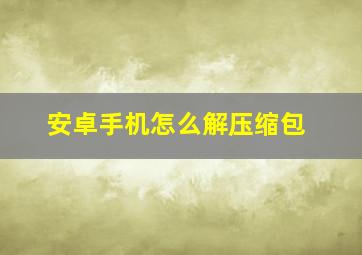 安卓手机怎么解压缩包